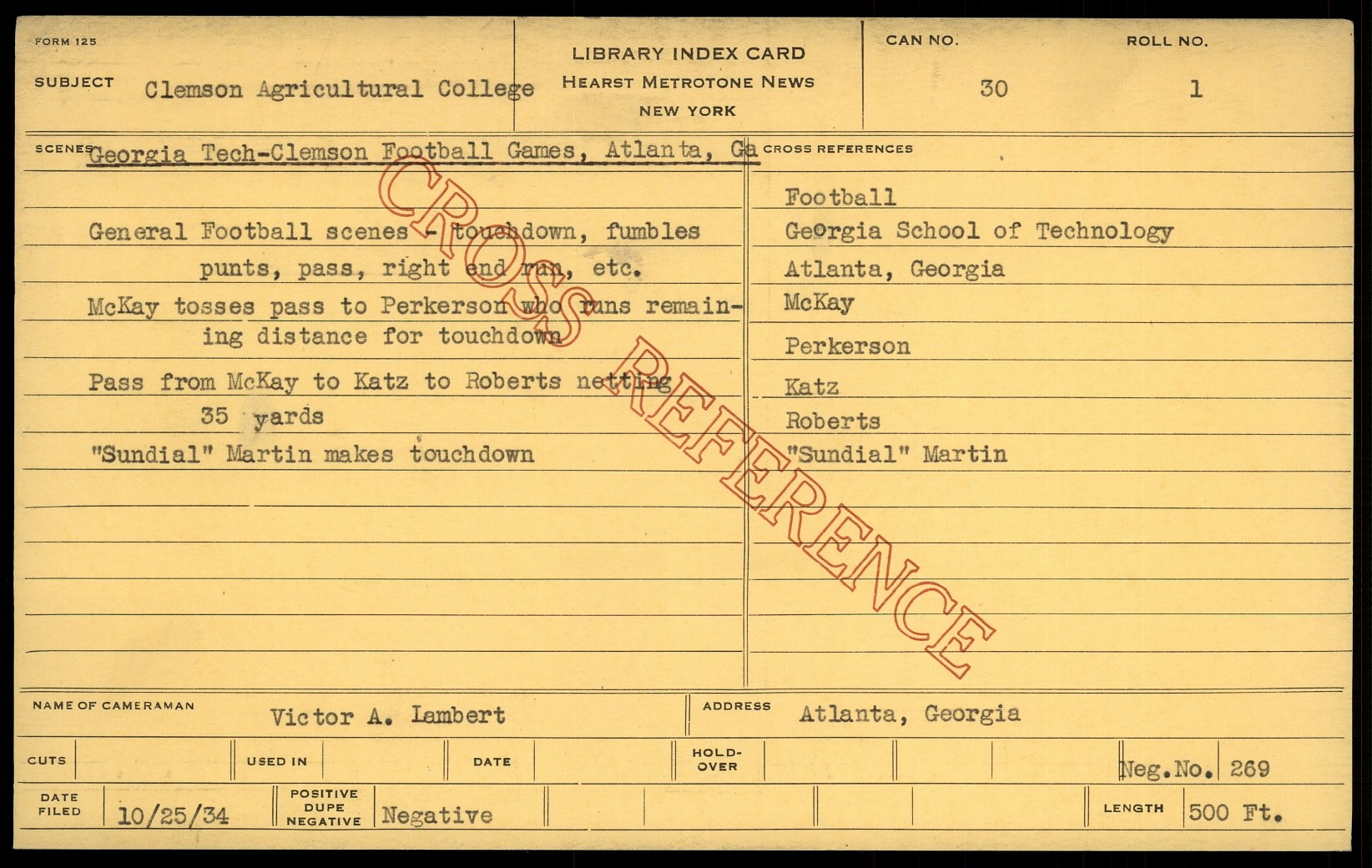 FORM 125

SUBJECT Clemson Agricultural College

LIBRARY INDEX CARD
HEARST METROTONE NEWS
NEW YORK

CAN NO. 30

ROLL NO. 1

SCENES Georgia Tech-Clemson Football Games, Atlanta, Ga

General Football scenes - touchdown, fumbles punts, pass, right end run, etc.

McKay tosses pass to Perkerson who runs remaining distance for touchdown

Pass from McKay to Katz to Roberts netting 35 yards

"Sundial" Martin makes touchdown

CROSS REFERENCES

Football
Georgia School of Technology
Atlanta, Georgia
McKay
Perkerson
Katz
Roberts
"Sundial" Martin

NAME OF CAMERAMAN Victor A. Lambert

ADDRESS Atlanta, Georgia

CUTS

USED IN

DATE

HOLD-OVER

Neg.No. 269

DATE FILED 10/25/34

POSITIVE DUPE NEGATIVE Negative

LENGTH 500 Ft.

CROSS REFERENCE